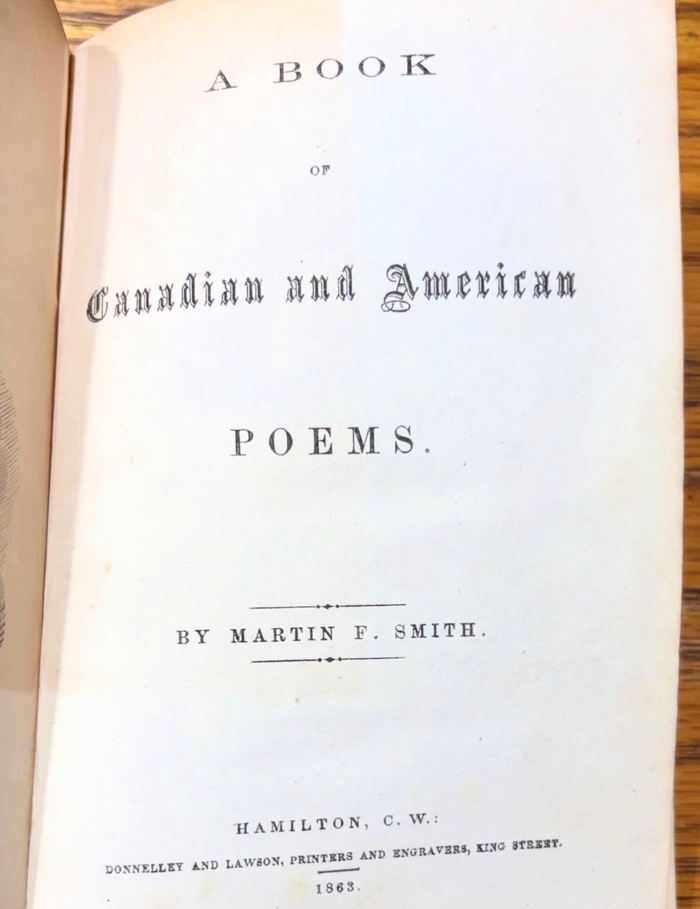 A BOOK

OF

Canadian and American

POEMS.

BY MARTIN F. SMITH.

HAMILTON, C. W.:

DONNELLEY AND LAWSON, PRINTERS AND ENGRAVERS, KING STREET.

1863.